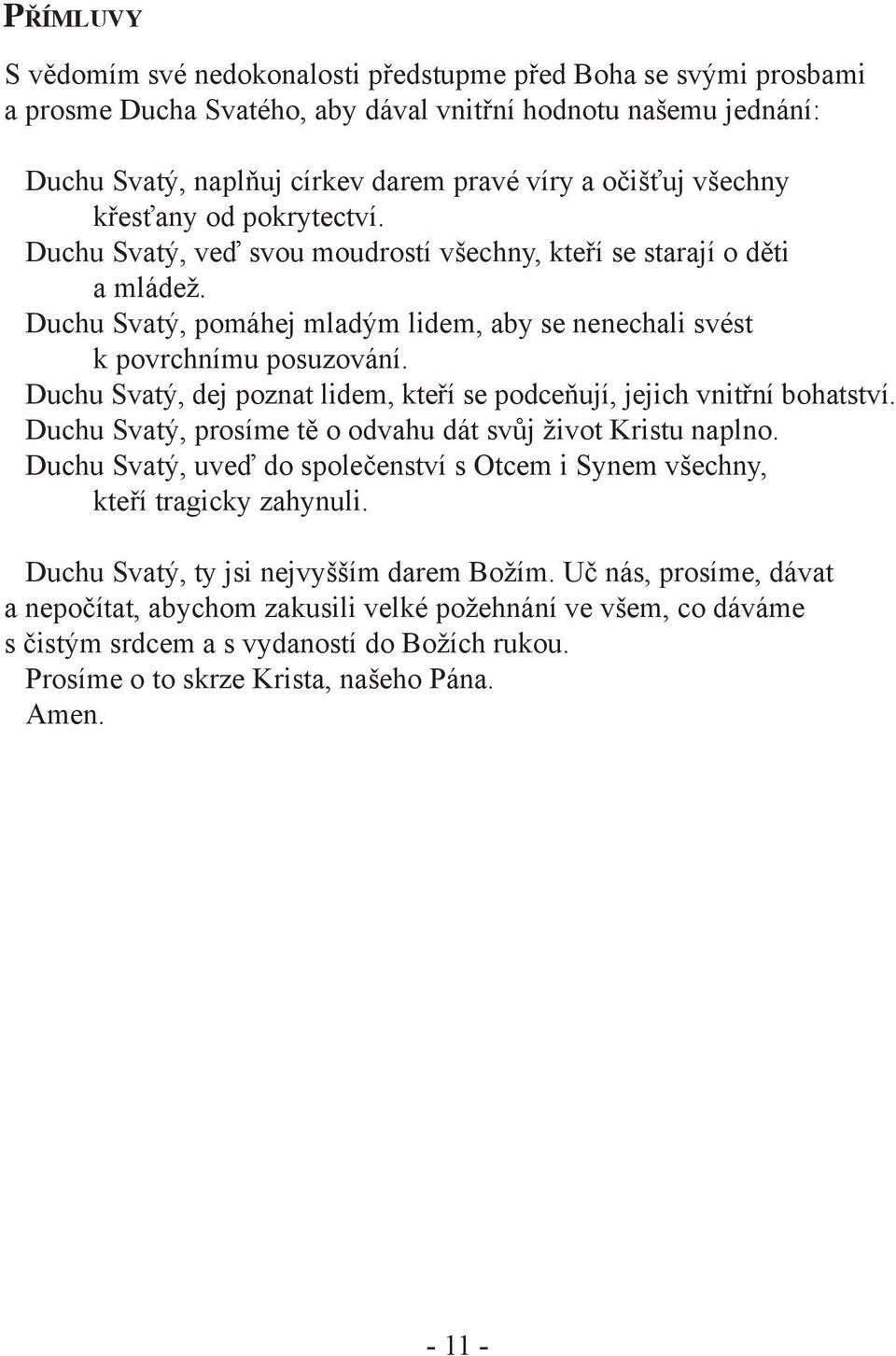 PŘÍMLUVY

S vědomím své nedokonalosti předstupme před Boha se svými prosbami a prosme Ducha Svatého, aby dával vnitřní hodnotu našemu jednání:

Duchu Svatý, naplňuj církev darem pravé víry a očišťuj všechny křesťany od pokrytectví.
Duchu Svatý, veď svou moudrostí všechny, kteří se starají o děti a mládež.
Duchu Svatý, pomáhej mladým lidem, aby se nenechali svést k povrchnímu posuzování.
Duchu Svatý, dej poznat lidem, kteří se podceňují, jejich vnitřní bohatství.
Duchu Svatý, prosíme tě o odvahu dát svůj život Kristu naplno.
Duchu Svatý, uveď do společenství s Otcem i Synem všechny, kteří tragicky zahynuli.

Duchu Svatý, ty jsi nejvyšším darem Božím. Uč nás, prosíme, dávat a nepočítat, abychom zakusili velké požehnání ve všem, co dáváme s čistým srdcem a s vydaností do Božích rukou.
Prosíme o to skrze Krista, našeho Pána.
Amen.

- 11 -